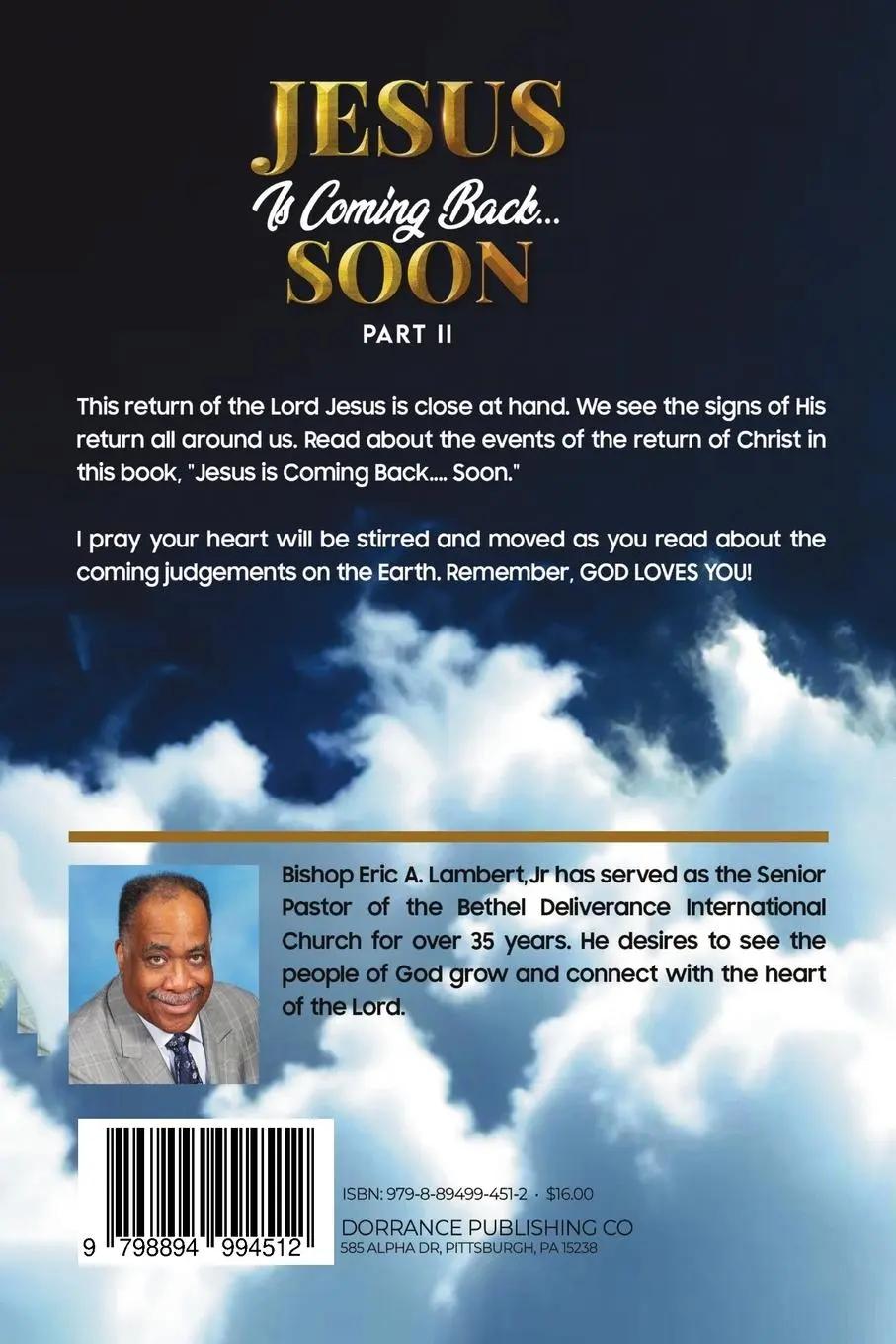 JESUS
Is Coming Back...
SOON
PART II

This return of the Lord Jesus is close at hand. We see the signs of His return all around us. Read about the events of the return of Christ in this book, "Jesus is Coming Back.... Soon."

I pray your heart will be stirred and moved as you read about the coming judgements on the Earth. Remember, GOD LOVES YOU!

Bishop Eric A. Lambert,Jr has served as the Senior Pastor of the Bethel Deliverance International Church for over 35 years. He desires to see the people of God grow and connect with the heart of the Lord.

9 798894 994512

ISBN: 979-8-89499-451-2 · $16.00
DORRANCE PUBLISHING CO
585 ALPHA DR, PITTSBURGH, PA 15238